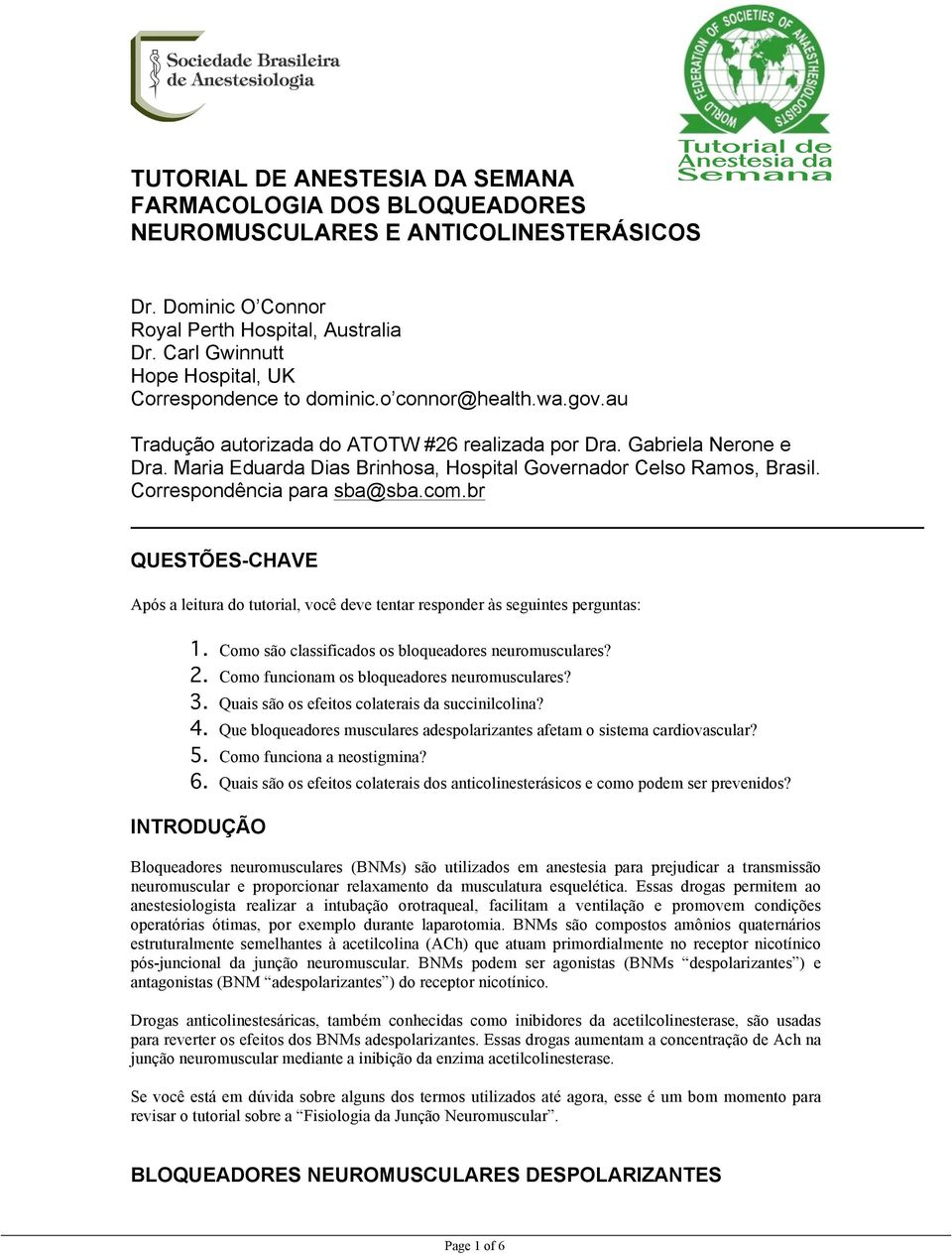 Sociedade Brasileira de Anestesiologia

WORLD FEDERATION OF SOCIETIES OF ANAESTHESIOLOGISTS

Tutorial de Anestesia da Semana

TUTORIAL DE ANESTESIA DA SEMANA
FARMACOLOGIA DOS BLOQUEADORES NEUROMUSCULARES E ANTICOLINESTERÁSICOS

Dr. Dominic O'Connor
Royal Perth Hospital, Australia
Dr. Carl Gwinnutt
Hope Hospital, UK
Correspondence to dominic.o'connor@health.wa.gov.au

Tradução autorizada do ATOTW #26 realizada por Dra. Gabriela Nerone e Dra. Maria Eduarda Dias Brinhosa, Hospital Governador Celso Ramos, Brasil. Correspondência para sba@sba.com.br

QUESTÕES-CHAVE

Após a leitura do tutorial, você deve tentar responder às seguintes perguntas:

1. Como são classificados os bloqueadores neuromusculares?
2. Como funcionam os bloqueadores neuromusculares?
3. Quais são os efeitos colaterais da succinilcolina?
4. Que bloqueadores musculares adespolarizantes afetam o sistema cardiovascular?
5. Como funciona a neostigmina?
6. Quais são os efeitos colaterais dos anticolinesterásicos e como podem ser prevenidos?

INTRODUÇÃO

Bloqueadores neuromusculares (BNMs) são utilizados em anestesia para prejudicar a transmissão neuromuscular e proporcionar relaxamento da musculatura esquelética. Essas drogas permitem ao anestesiologista realizar a intubação orotraqueal, facilitam a ventilação e promovem condições operatórias ótimas, por exemplo durante laparotomia. BNMs são compostos amônios quaternários estruturalmente semelhantes à acetilcolina (ACh) que atuam primordialmente no receptor nicotínico pós-juncional da junção neuromuscular. BNMs podem ser agonistas (BNMs "despolarizantes") e antagonistas (BNM "adespolarizantes") do receptor nicotínico.

Drogas anticolinestesáricas, também conhecidas como inibidores da acetilcolinesterase, são usadas para reverter os efeitos dos BNMs adespolarizantes. Essas drogas aumentam a concentração de Ach na junção neuromuscular mediante a inibição da enzima acetilcolinesterase.

Se você está em dúvida sobre alguns dos termos utilizados até agora, esse é um bom momento para revisar o tutorial sobre a "Fisiologia da Junção Neuromuscular".

BLOQUEADORES NEUROMUSCULARES DESPOLARIZANTES

Page 1 of 6